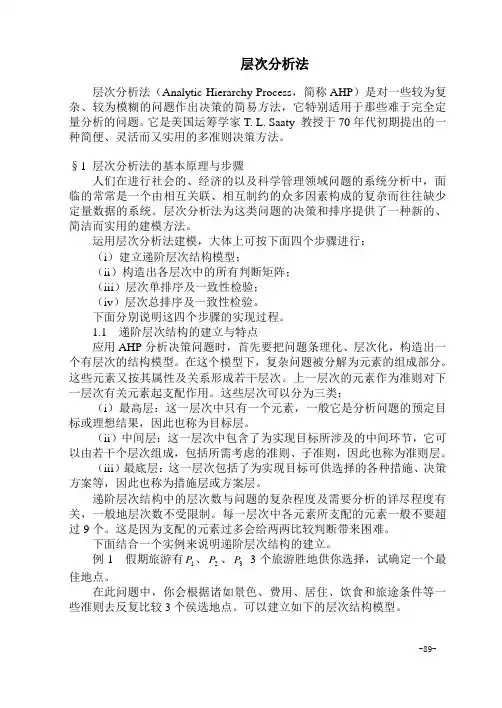 层次分析法

层次分析法（Analytic Hierarchy Process，简称 AHP）是对一些较为复杂、较为模糊的问题作出决策的简易方法，它特别适用于那些难于完全定量分析的问题。它是美国运筹学家 T. L. Saaty 教授于 70 年代初期提出的一种简便、灵活而又实用的多准则决策方法。

§1 层次分析法的基本原理与步骤

人们在进行社会的、经济的以及科学管理领域问题的系统分析中，面临的常常是一个由相互关联、相互制约的众多因素构成的复杂而往往缺少定量数据的系统。层次分析法为这类问题的决策和排序提供了一种新的、简洁而实用的建模方法。

运用层次分析法建模，大体上可按下面四个步骤进行：

（i）建立递阶层次结构模型；

（ii）构造出各层次中的所有判断矩阵；

（iii）层次单排序及一致性检验；

（iv）层次总排序及一致性检验。

下面分别说明这四个步骤的实现过程。

1.1 递阶层次结构的建立与特点

应用 AHP 分析决策问题时，首先要把问题条理化、层次化，构造出一个有层次的结构模型。在这个模型下，复杂问题被分解为元素的组成部分。这些元素又按其属性及关系形成若干层次。上一层次的元素作为准则对下一层次有关元素起支配作用。这些层次可以分为三类：

（i）最高层：这一层次中只有一个元素，一般它是分析问题的预定目标或理想结果，因此也称为目标层。

（ii）中间层：这一层次中包含了为实现目标所涉及的中间环节，它可以由若干个层次组成，包括所需考虑的准则、子准则，因此也称为准则层。

（iii）最底层：这一层次包括了为实现目标可供选择的各种措施、决策方案等，因此也称为措施层或方案层。

递阶层次结构中的层次数与问题的复杂程度及需要分析的详尽程度有关，一般地层次数不受限制。每一层次中各元素所支配的元素一般不要超过 9 个。这是因为支配的元素过多会给两两比较判断带来困难。

下面结合一个实例来说明递阶层次结构的建立。

例 1 假期旅游有 $P_1$、$P_2$、$P_3$ 3 个旅游胜地供你选择，试确定一个最佳地点。

在此问题中，你会根据诸如景色、费用、居住、饮食和旅途条件等一些准则去反复比较 3 个侯选地点。可以建立如下的层次结构模型。

-89-